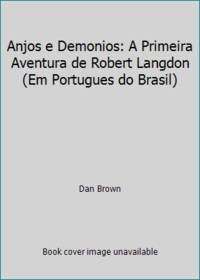 Anjos e Demonios: A Primeira Aventura de Robert Langdon (Em Portugues do Brasil)

Dan Brown

Book cover image unavailable